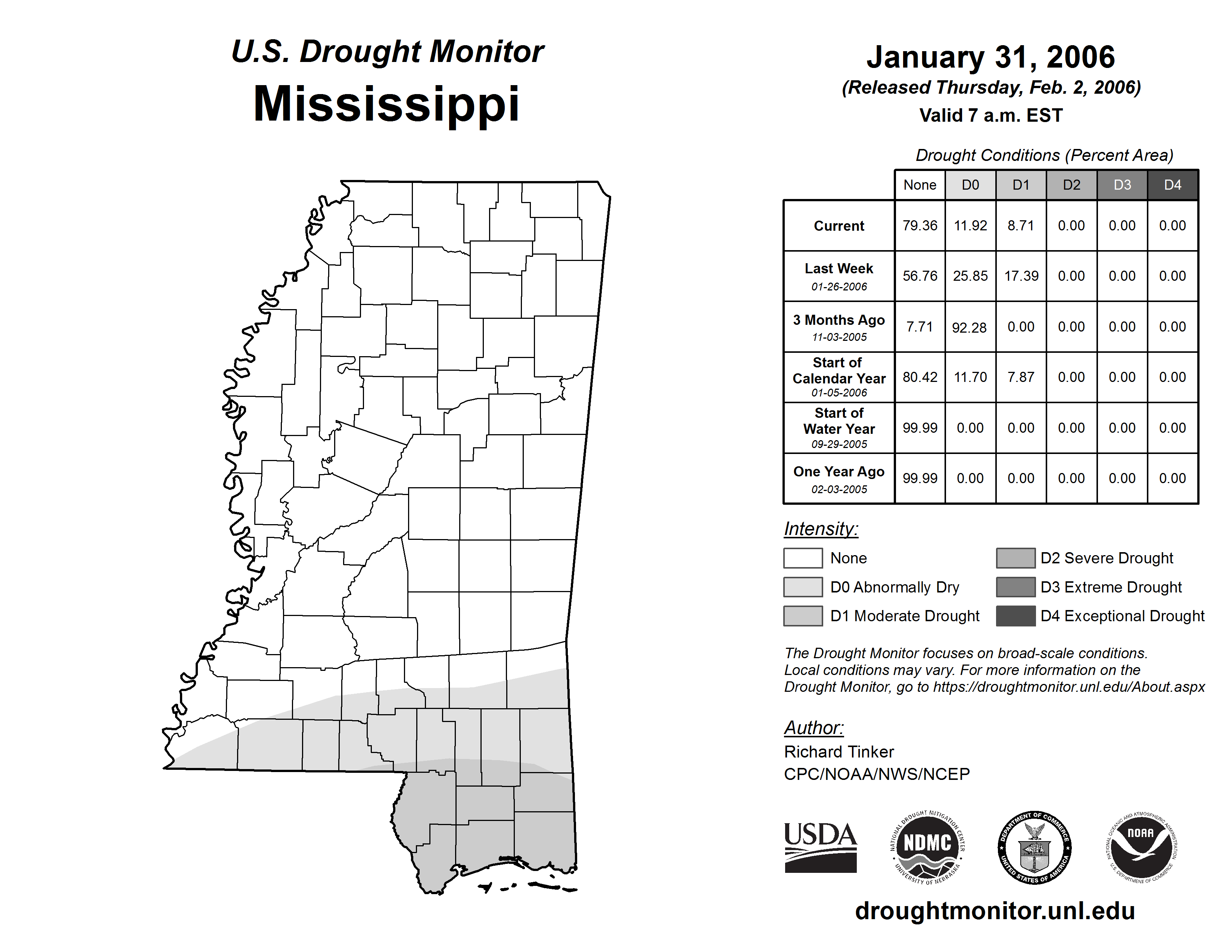 U.S. Drought Monitor
Mississippi

January 31, 2006
(Released Thursday, Feb. 2, 2006)
Valid 7 a.m. EST

Drought Conditions (Percent Area)

| | None | D0 | D1 | D2 | D3 | D4 |
|---|---|---|---|---|---|---|
| Current | 79.36 | 11.92 | 8.71 | 0.00 | 0.00 | 0.00 |
| Last Week 01-26-2006 | 56.76 | 25.85 | 17.39 | 0.00 | 0.00 | 0.00 |
| 3 Months Ago 11-03-2005 | 7.71 | 92.28 | 0.00 | 0.00 | 0.00 | 0.00 |
| Start of Calendar Year 01-05-2006 | 80.42 | 11.70 | 7.87 | 0.00 | 0.00 | 0.00 |
| Start of Water Year 09-29-2005 | 99.99 | 0.00 | 0.00 | 0.00 | 0.00 | 0.00 |
| One Year Ago 02-03-2005 | 99.99 | 0.00 | 0.00 | 0.00 | 0.00 | 0.00 |

Intensity:
None
D0 Abnormally Dry
D1 Moderate Drought
D2 Severe Drought
D3 Extreme Drought
D4 Exceptional Drought

The Drought Monitor focuses on broad-scale conditions. Local conditions may vary. For more information on the Drought Monitor, go to https://droughtmonitor.unl.edu/About.aspx

Author:
Richard Tinker
CPC/NOAA/NWS/NCEP

USDA
NATIONAL DROUGHT MITIGATION CENTER NDMC UNIVERSITY OF NEBRASKA
DEPARTMENT OF COMMERCE UNITED STATES OF AMERICA
NATIONAL OCEANIC AND ATMOSPHERIC ADMINISTRATION NOAA U.S. DEPARTMENT OF COMMERCE

droughtmonitor.unl.edu